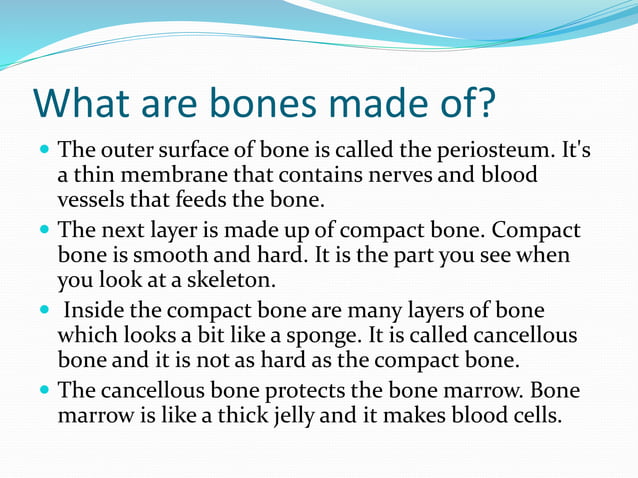 What are bones made of?

- The outer surface of bone is called the periosteum. It's a thin membrane that contains nerves and blood vessels that feeds the bone.
- The next layer is made up of compact bone. Compact bone is smooth and hard. It is the part you see when you look at a skeleton.
- Inside the compact bone are many layers of bone which looks a bit like a sponge. It is called cancellous bone and it is not as hard as the compact bone.
- The cancellous bone protects the bone marrow. Bone marrow is like a thick jelly and it makes blood cells.